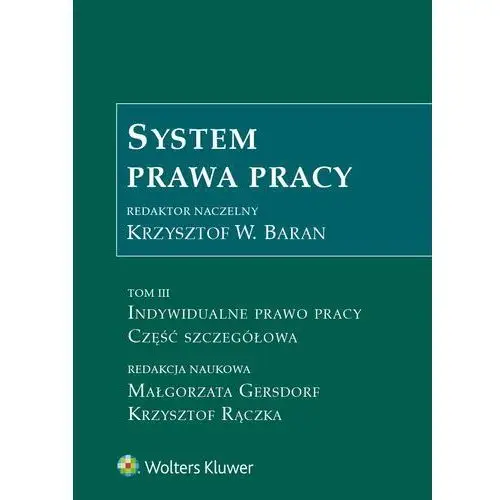 SYSTEM
PRAWA PRACY

REDAKTOR NACZELNY
KRZYSZTOF W. BARAN

TOM III
INDYWIDUALNE PRAWO PRACY
CZĘŚĆ SZCZEGÓŁOWA

REDAKCJA NAUKOWA
MAŁGORZATA GERSDORF
KRZYSZTOF RĄCZKA

Wolters Kluwer